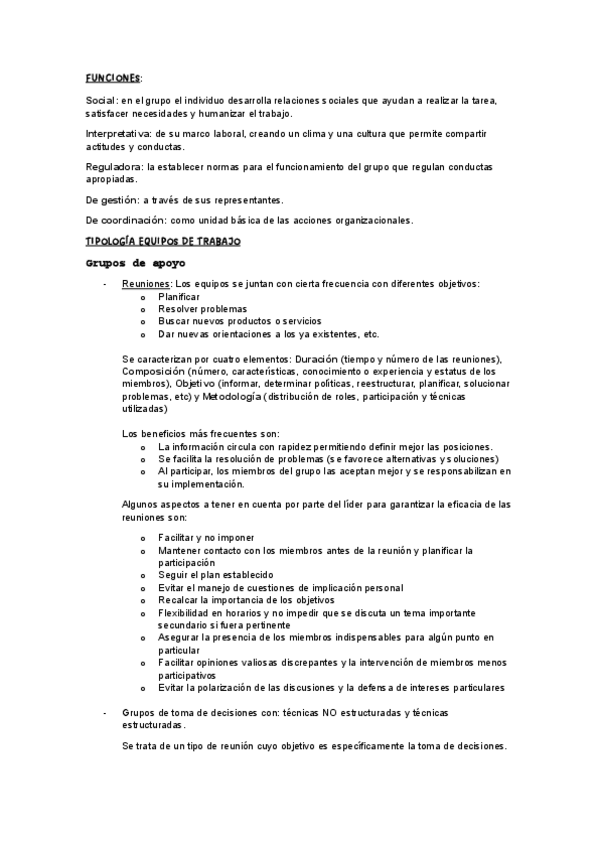 FUNCIONES:

Social: en el grupo el individuo desarrolla relaciones sociales que ayudan a realizar la tarea, satisfacer necesidades y humanizar el trabajo.

Interpretativa: de su marco laboral, creando un clima y una cultura que permite compartir actitudes y conductas.

Reguladora: la establecer normas para el funcionamiento del grupo que regulan conductas apropiadas.

De gestión: a través de sus representantes.

De coordinación: como unidad básica de las acciones organizacionales.

TIPOLOGÍA EQUIPOS DE TRABAJO

Grupos de apoyo

- Reuniones: Los equipos se juntan con cierta frecuencia con diferentes objetivos:
  o Planificar
  o Resolver problemas
  o Buscar nuevos productos o servicios
  o Dar nuevas orientaciones a los ya existentes, etc.

Se caracterizan por cuatro elementos: Duración (tiempo y número de las reuniones), Composición (número, características, conocimiento o experiencia y estatus de los miembros), Objetivo (informar, determinar políticas, reestructurar, planificar, solucionar problemas, etc) y Metodología (distribución de roles, participación y técnicas utilizadas)

Los beneficios más frecuentes son:
  o La información circula con rapidez permitiendo definir mejor las posiciones.
  o Se facilita la resolución de problemas (se favorece alternativas y soluciones)
  o Al participar, los miembros del grupo las aceptan mejor y se responsabilizan en su implementación.

Algunos aspectos a tener en cuenta por parte del líder para garantizar la eficacia de las reuniones son:

  o Facilitar y no imponer
  o Mantener contacto con los miembros antes de la reunión y planificar la participación
  o Seguir el plan establecido
  o Evitar el manejo de cuestiones de implicación personal
  o Recalcar la importancia de los objetivos
  o Flexibilidad en horarios y no impedir que se discuta un tema importante secundario si fuera pertinente
  o Asegurar la presencia de los miembros indispensables para algún punto en particular
  o Facilitar opiniones valiosas discrepantes y la intervención de miembros menos participativos
  o Evitar la polarización de las discusiones y la defensa de intereses particulares

- Grupos de toma de decisiones con: técnicas NO estructuradas y técnicas estructuradas.

Se trata de un tipo de reunión cuyo objetivo es específicamente la toma de decisiones.